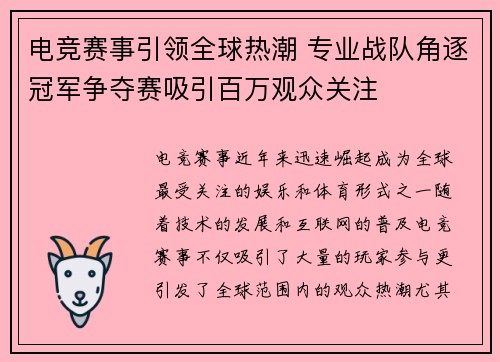 电竞赛事引领全球热潮 专业战队角逐冠军争夺赛吸引百万观众关注

电竞赛事近年来迅速崛起成为全球最受关注的娱乐和体育形式之一随着技术的发展和互联网的普及电竞赛事不仅吸引了大量的玩家参与更引发了全球范围内的观众热潮尤其